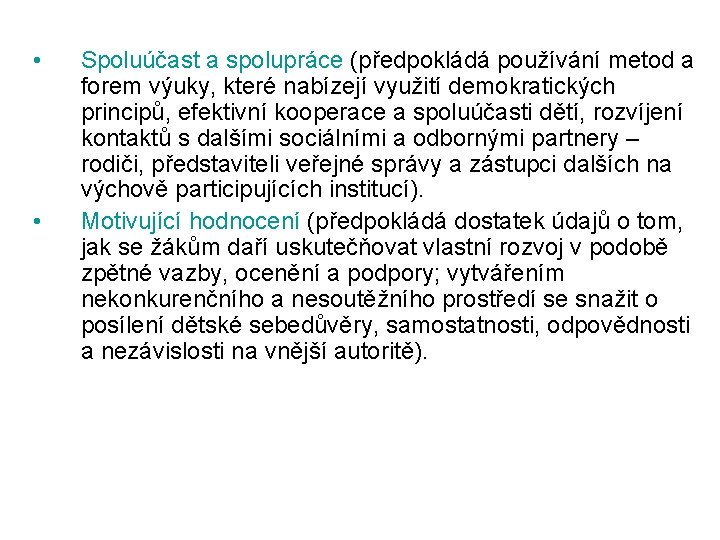 • Spoluúčast a spolupráce (předpokládá používání metod a forem výuky, které nabízejí využití demokratických principů, efektivní kooperace a spoluúčasti dětí, rozvíjení kontaktů s dalšími sociálními a odbornými partnery – rodiči, představiteli veřejné správy a zástupci dalších na výchově participujících institucí).

• Motivující hodnocení (předpokládá dostatek údajů o tom, jak se žákům daří uskutečňovat vlastní rozvoj v podobě zpětné vazby, ocenění a podpory; vytvářením nekonkurenčního a nesoutěžního prostředí se snažit o posílení dětské sebedůvěry, samostatnosti, odpovědnosti a nezávislosti na vnější autoritě).